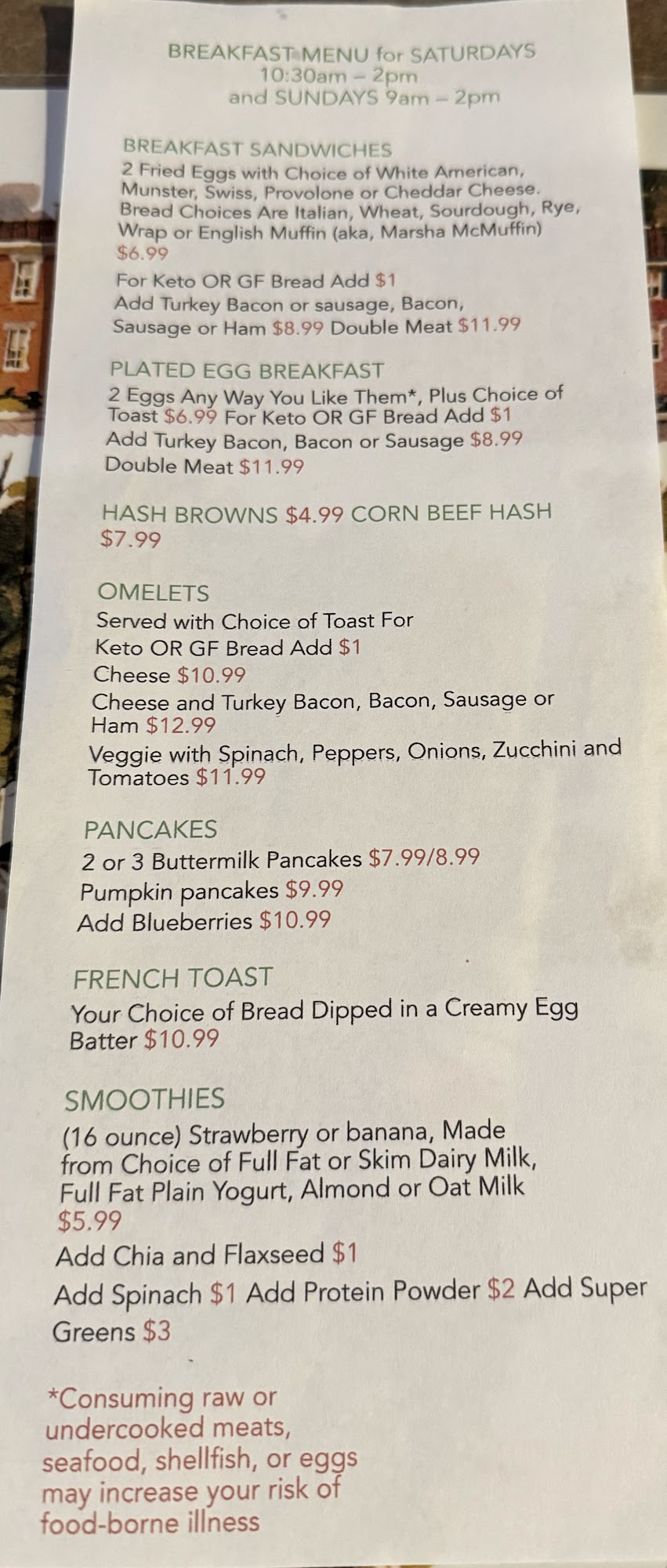 BREAKFAST MENU for SATURDAYS
10:30am – 2pm
and SUNDAYS 9am – 2pm

BREAKFAST SANDWICHES
2 Fried Eggs with Choice of White American, Munster, Swiss, Provolone or Cheddar Cheese. Bread Choices Are Italian, Wheat, Sourdough, Rye, Wrap or English Muffin (aka, Marsha McMuffin) $6.99

For Keto OR GF Bread Add $1
Add Turkey Bacon or sausage, Bacon, Sausage or Ham $8.99 Double Meat $11.99

PLATED EGG BREAKFAST
2 Eggs Any Way You Like Them*, Plus Choice of Toast $6.99 For Keto OR GF Bread Add $1
Add Turkey Bacon, Bacon or Sausage $8.99
Double Meat $11.99

HASH BROWNS $4.99 CORN BEEF HASH $7.99

OMELETS
Served with Choice of Toast For Keto OR GF Bread Add $1
Cheese $10.99
Cheese and Turkey Bacon, Bacon, Sausage or Ham $12.99
Veggie with Spinach, Peppers, Onions, Zucchini and Tomatoes $11.99

PANCAKES
2 or 3 Buttermilk Pancakes $7.99/8.99
Pumpkin pancakes $9.99
Add Blueberries $10.99

FRENCH TOAST
Your Choice of Bread Dipped in a Creamy Egg Batter $10.99

SMOOTHIES
(16 ounce) Strawberry or banana, Made from Choice of Full Fat or Skim Dairy Milk, Full Fat Plain Yogurt, Almond or Oat Milk $5.99
Add Chia and Flaxseed $1
Add Spinach $1 Add Protein Powder $2 Add Super Greens $3

*Consuming raw or undercooked meats, seafood, shellfish, or eggs may increase your risk of food-borne illness